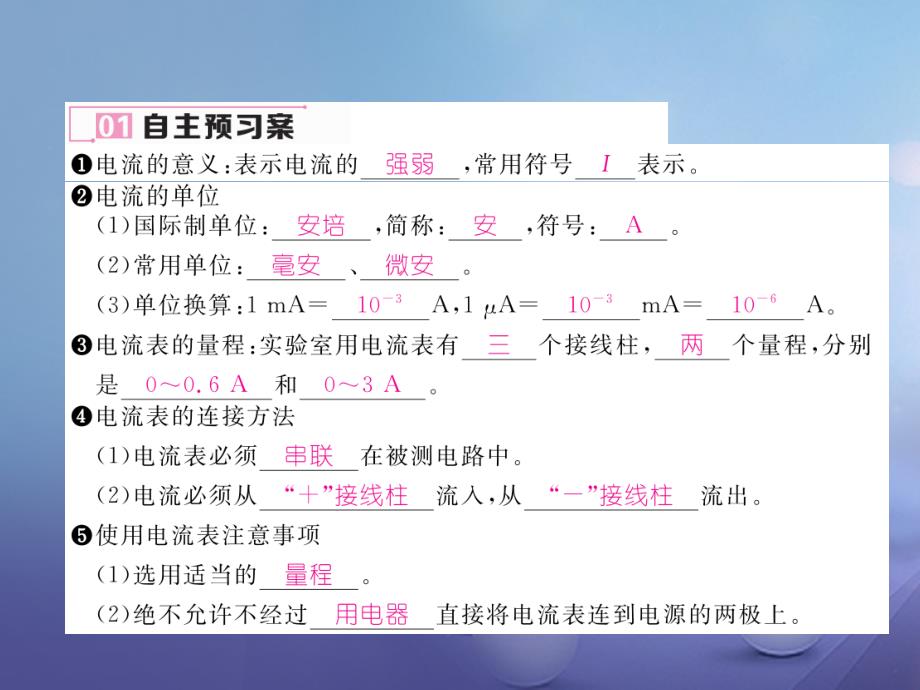 01 自主预习案

❶电流的意义：表示电流的 强弱 ，常用符号 $I$ 表示。

❷电流的单位

(1)国际制单位： 安培 ，简称： 安 ，符号： A 。

(2)常用单位： 毫安 、 微安 。

(3)单位换算：1 mA＝ $10^{-3}$ A，1 μA＝ $10^{-3}$ mA＝ $10^{-6}$ A。

❸电流表的量程：实验室用电流表有 三 个接线柱， 两 个量程，分别是 0～0.6 A 和 0～3 A 。

❹电流表的连接方法

(1)电流表必须 串联 在被测电路中。

(2)电流必须从 “＋”接线柱 流入，从 “－”接线柱 流出。

❺使用电流表注意事项

(1)选用适当的 量程 。

(2)绝不允许不经过 用电器 直接将电流表连到电源的两极上。